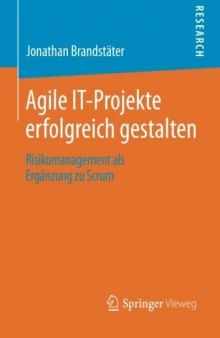 RESEARCH

Jonathan Brandstäter

Agile IT-Projekte erfolgreich gestalten

Risikomanagement als Ergänzung zu Scrum

Springer Vieweg